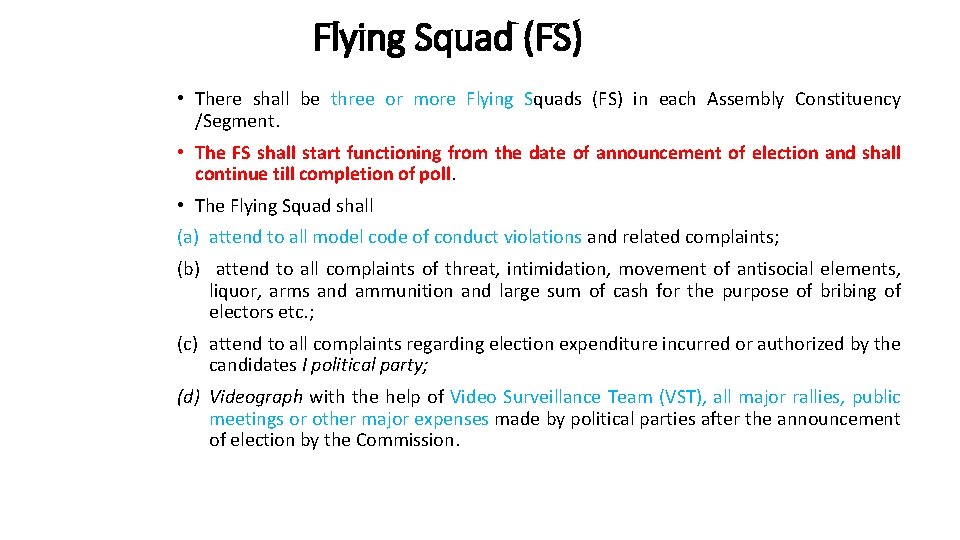 Flying Squad (FS)

• There shall be three or more Flying Squads (FS) in each Assembly Constituency /Segment.

• The FS shall start functioning from the date of announcement of election and shall continue till completion of poll.

• The Flying Squad shall

(a) attend to all model code of conduct violations and related complaints;

(b) attend to all complaints of threat, intimidation, movement of antisocial elements, liquor, arms and ammunition and large sum of cash for the purpose of bribing of electors etc.;

(c) attend to all complaints regarding election expenditure incurred or authorized by the candidates I political party;

(d) Videograph with the help of Video Surveillance Team (VST), all major rallies, public meetings or other major expenses made by political parties after the announcement of election by the Commission.